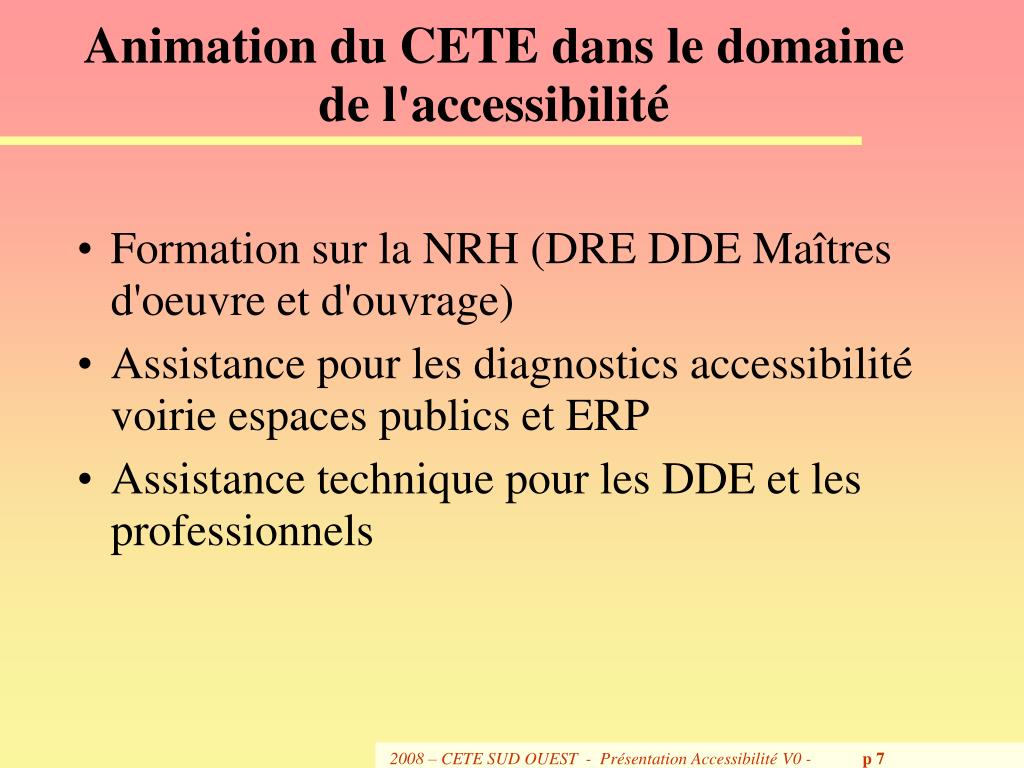 Animation du CETE dans le domaine de l'accessibilité

• Formation sur la NRH (DRE DDE Maîtres d'oeuvre et d'ouvrage)
• Assistance pour les diagnostics accessibilité voirie espaces publics et ERP
• Assistance technique pour les DDE et les professionnels

2008 – CETE SUD OUEST - Présentation Accessibilité V0 - p 7